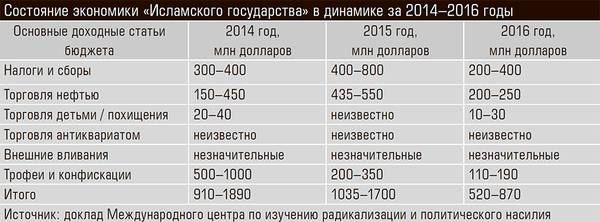 Состояние экономики «Исламского государства» в динамике за 2014–2016 годы

| Основные доходные статьи бюджета | 2014 год, млн долларов | 2015 год, млн долларов | 2016 год, млн долларов |
|---|---|---|---|
| Налоги и сборы | 300–400 | 400–800 | 200–400 |
| Торговля нефтью | 150–450 | 435–550 | 200–250 |
| Торговля детьми / похищения | 20–40 | неизвестно | 10–30 |
| Торговля антиквариатом | неизвестно | неизвестно | неизвестно |
| Внешние вливания | незначительные | незначительные | незначительные |
| Трофеи и конфискации | 500–1000 | 200–350 | 110–190 |
| Итого | 910–1890 | 1035–1700 | 520–870 |

Источник: доклад Международного центра по изучению радикализации и политического насилия